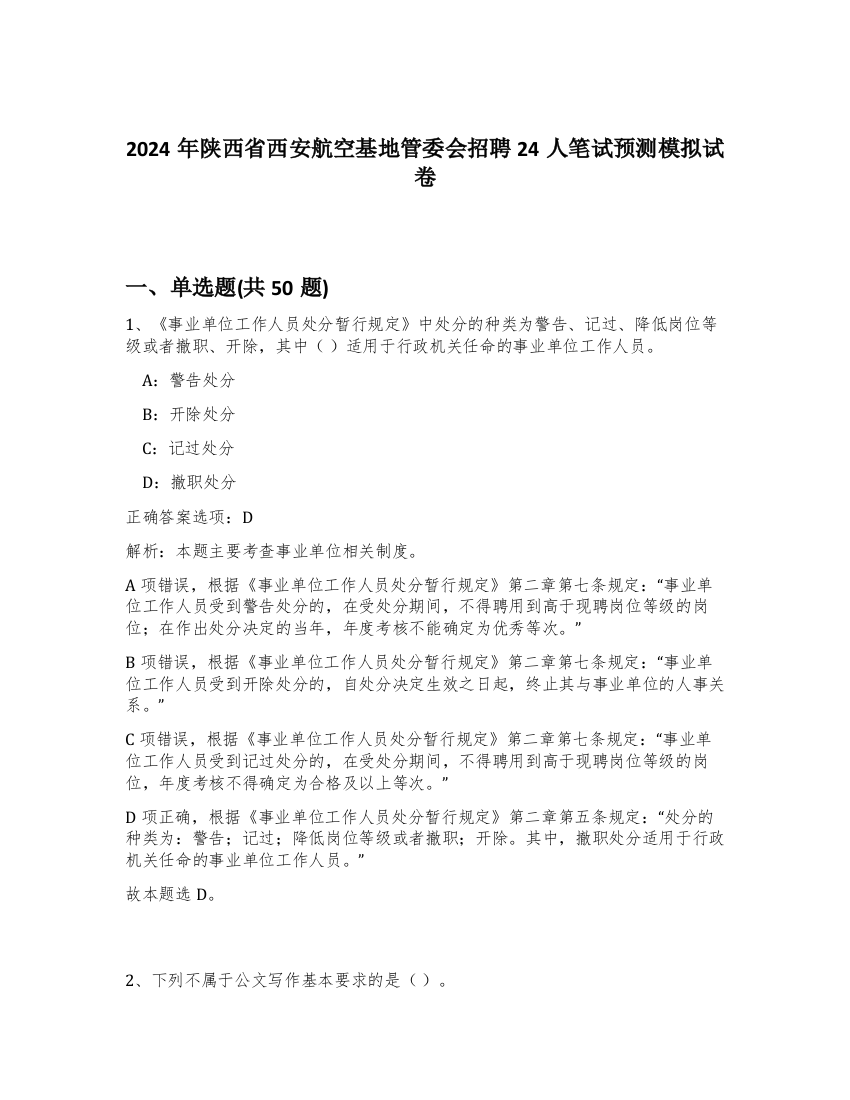 2024 年陕西省西安航空基地管委会招聘 24 人笔试预测模拟试卷

一、单选题(共 50 题)

1、《事业单位工作人员处分暂行规定》中处分的种类为警告、记过、降低岗位等级或者撤职、开除，其中（ ）适用于行政机关任命的事业单位工作人员。

A：警告处分

B：开除处分

C：记过处分

D：撤职处分

正确答案选项：D

解析：本题主要考查事业单位相关制度。

A 项错误，根据《事业单位工作人员处分暂行规定》第二章第七条规定：“事业单位工作人员受到警告处分的，在受处分期间，不得聘用到高于现聘岗位等级的岗位；在作出处分决定的当年，年度考核不能确定为优秀等次。”

B 项错误，根据《事业单位工作人员处分暂行规定》第二章第七条规定：“事业单位工作人员受到开除处分的，自处分决定生效之日起，终止其与事业单位的人事关系。”

C 项错误，根据《事业单位工作人员处分暂行规定》第二章第七条规定：“事业单位工作人员受到记过处分的，在受处分期间，不得聘用到高于现聘岗位等级的岗位，年度考核不得确定为合格及以上等次。”

D 项正确，根据《事业单位工作人员处分暂行规定》第二章第五条规定：“处分的种类为：警告；记过；降低岗位等级或者撤职；开除。其中，撤职处分适用于行政机关任命的事业单位工作人员。”

故本题选 D。

2、下列不属于公文写作基本要求的是（ ）。